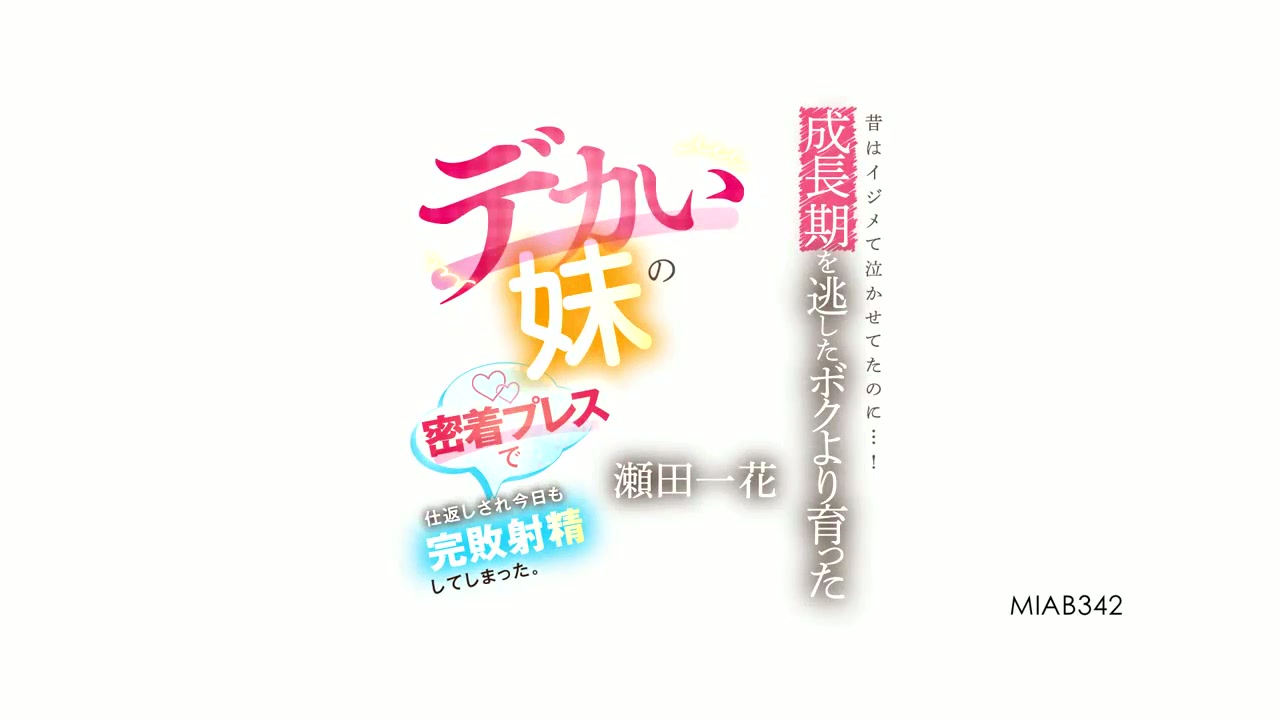 昔はイジメて泣かせてたのに…!
成長期を逃したボクより育った
デカい妹の
密着プレスで
仕返しされ今日も
完敗射精
してしまった。
瀬田一花
MIAB342